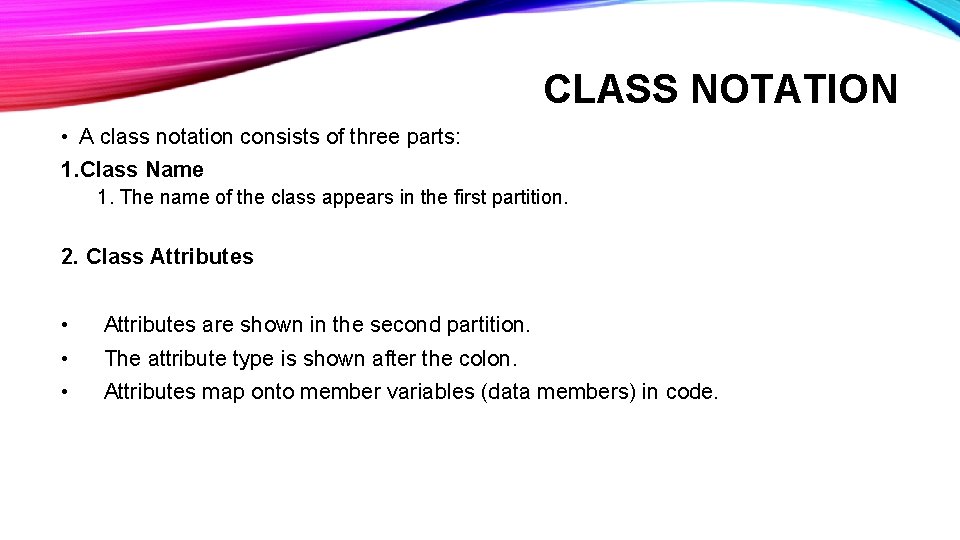 CLASS NOTATION

• A class notation consists of three parts:

1.Class Name

1. The name of the class appears in the first partition.

2. Class Attributes

• Attributes are shown in the second partition.

• The attribute type is shown after the colon.

• Attributes map onto member variables (data members) in code.